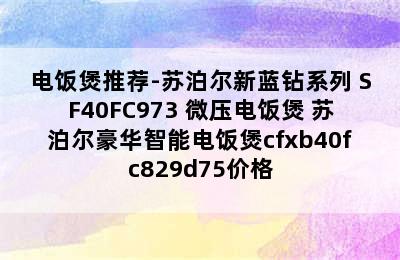 电饭煲推荐-苏泊尔新蓝钻系列 SF40FC973 微压电饭煲 苏泊尔豪华智能电饭煲cfxb40fc829d75价格